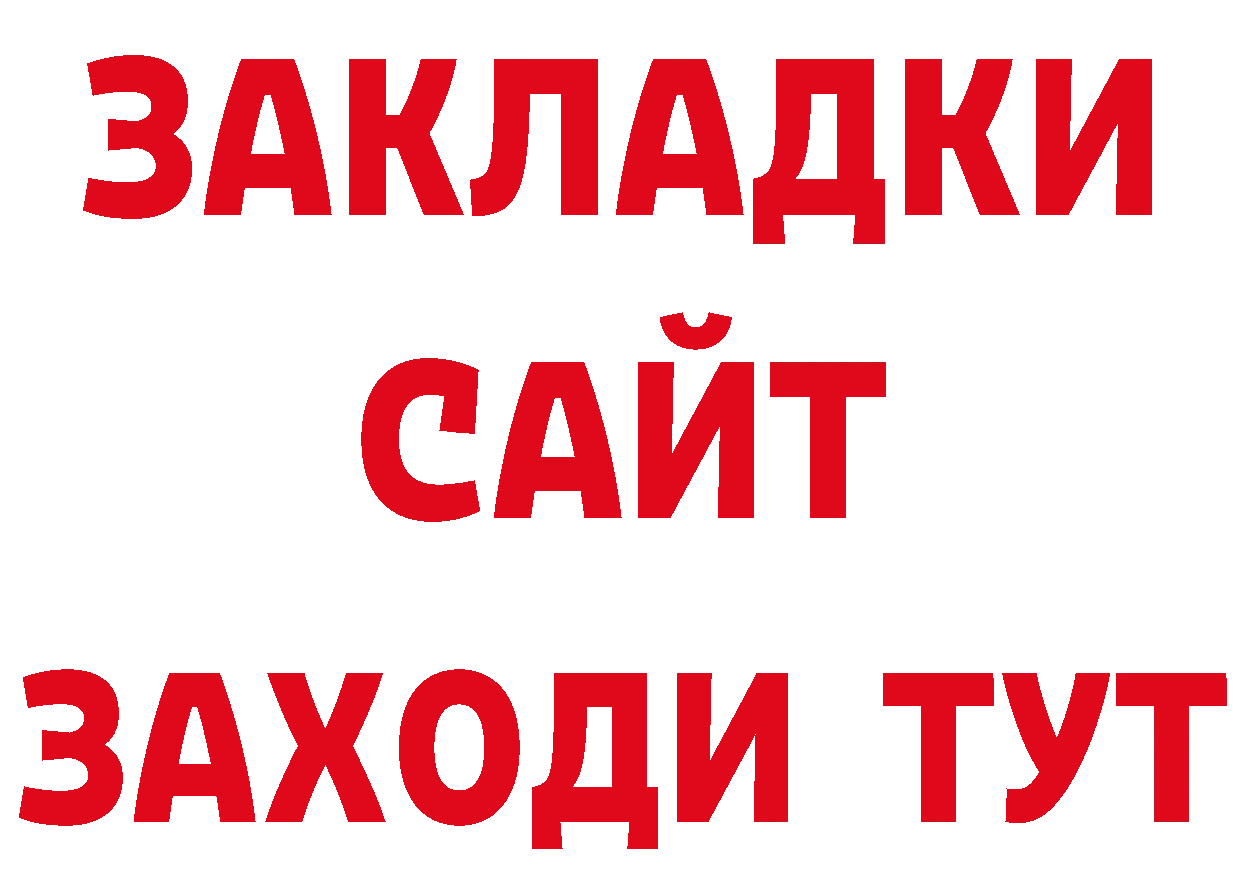 ЗАКЛАДКИ
САЙТ
ЗАХОДИ ТУТ